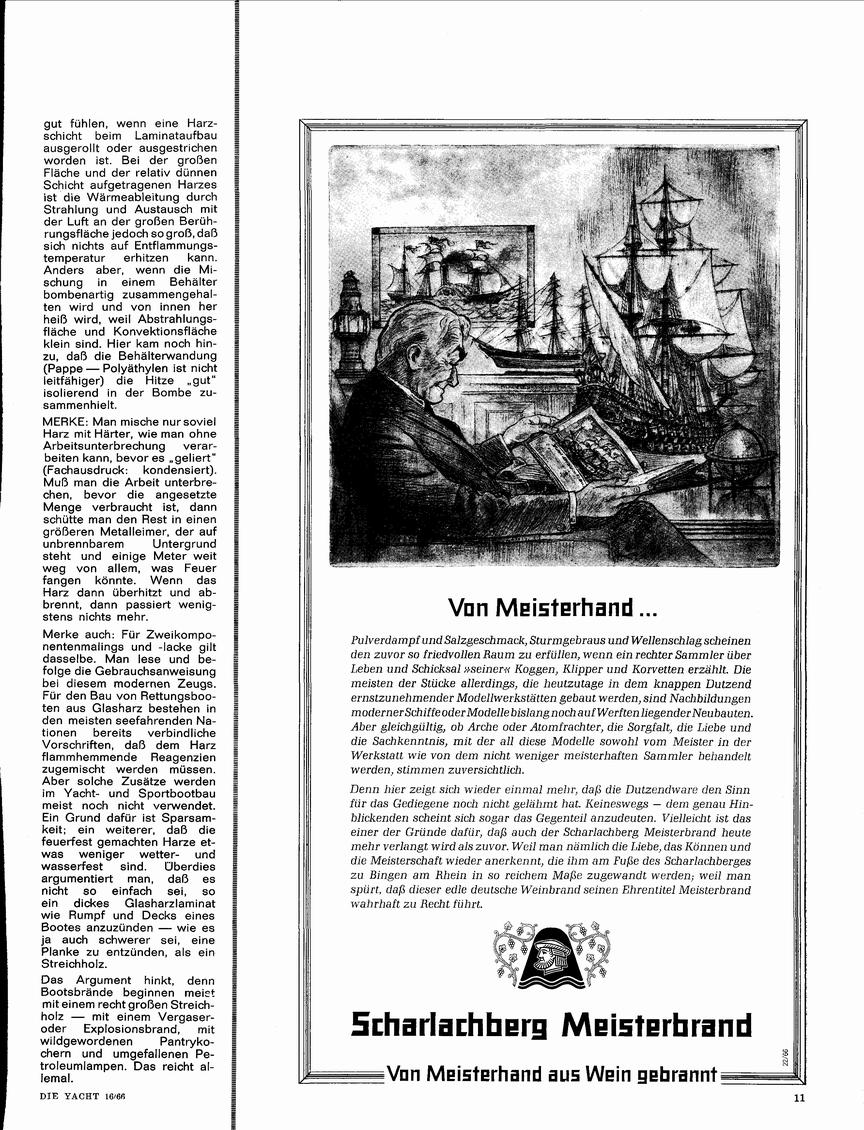 gut fühlen, wenn eine Harzschicht beim Laminataufbau ausgerollt oder ausgestrichen worden ist. Bei der großen Fläche und der relativ dünnen Schicht aufgetragenen Harzes ist die Wärmeableitung durch Strahlung und Austausch mit der Luft an der großen Berührungsfläche jedoch so groß, daß sich nichts auf Entflammungstemperatur erhitzen kann. Anders aber, wenn die Mischung in einem Behälter bombenartig zusammengehalten wird und von innen her heiß wird, weil Abstrahlungsfläche und Konvektionsfläche klein sind. Hier kam noch hinzu, daß die Behälterwandung (Pappe — Polyäthylen ist nicht leitfähiger) die Hitze „gut" isolierend in der Bombe zusammenhielt.

MERKE: Man mische nur soviel Harz mit Härter, wie man ohne Arbeitsunterbrechung verarbeiten kann, bevor es „geliert" (Fachausdruck: kondensiert). Muß man die Arbeit unterbrechen, bevor die angesetzte Menge verbraucht ist, dann schütte man den Rest in einen größeren Metalleimer, der auf unbrennbarem Untergrund steht und einige Meter weit weg von allem, was Feuer fangen könnte. Wenn das Harz dann überhitzt und abbrennt, dann passiert wenigstens nichts mehr.

Merke auch: Für Zweikomponentenmalings und -lacke gilt dasselbe. Man lese und befolge die Gebrauchsanweisung bei diesem modernen Zeugs. Für den Bau von Rettungsbooten aus Glasharz bestehen in den meisten seefahrenden Nationen bereits verbindliche Vorschriften, daß dem Harz flammhemmende Reagenzien zugemischt werden müssen. Aber solche Zusätze werden im Yacht- und Sportbootbau meist noch nicht verwendet. Ein Grund dafür ist Sparsamkeit; ein weiterer, daß die feuerfest gemachten Harze etwas weniger wetter- und wasserfest sind. Überdies argumentiert man, daß es nicht so einfach sei, so ein dickes Glasharzlaminat wie Rumpf und Decks eines Bootes anzuzünden — wie es ja auch schwerer sei, eine Planke zu entzünden, als ein Streichholz.

Das Argument hinkt, denn Bootsbrände beginnen meist mit einem recht großen Streichholz — mit einem Vergaser- oder Explosionsbrand, mit wildgewordenen Pantrykochern und umgefallenen Petroleumlampen. Das reicht allemal.

DIE YACHT 16/66

Von Meisterhand ...

Pulverdampf und Salzgeschmack, Sturmgebraus und Wellenschlag scheinen den zuvor so friedvollen Raum zu erfüllen, wenn ein rechter Sammler über Leben und Schicksal »seiner« Koggen, Klipper und Korvetten erzählt. Die meisten der Stücke allerdings, die heutzutage in dem knappen Dutzend ernstzunehmender Modellwerkstätten gebaut werden, sind Nachbildungen moderner Schiffe oder Modelle bislang noch auf Werften liegender Neubauten. Aber gleichgültig, ob Arche oder Atomfrachter, die Sorgfalt, die Liebe und die Sachkenntnis, mit der all diese Modelle sowohl vom Meister in der Werkstatt wie von dem nicht weniger meisterhaften Sammler behandelt werden, stimmen zuversichtlich.

Denn hier zeigt sich wieder einmal mehr, daß die Dutzendware den Sinn für das Gediegene noch nicht gelähmt hat. Keineswegs — dem genau Hinblickenden scheint sich sogar das Gegenteil anzudeuten. Vielleicht ist das einer der Gründe dafür, daß auch der Scharlachberg Meisterbrand heute mehr verlangt wird als zuvor. Weil man nämlich die Liebe, das Können und die Meisterschaft wieder anerkennt, die ihm am Fuße des Scharlachberges zu Bingen am Rhein in so reichem Maße zugewandt werden; weil man spürt, daß dieser edle deutsche Weinbrand seinen Ehrentitel Meisterbrand wahrhaft zu Recht führt.

Scharlachberg Meisterbrand

Von Meisterhand aus Wein gebrannt

22/66

11